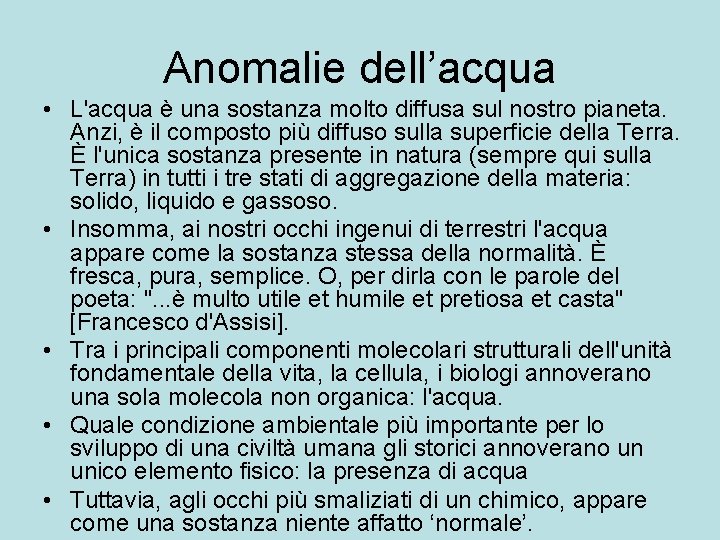 Anomalie dell’acqua

• L'acqua è una sostanza molto diffusa sul nostro pianeta. Anzi, è il composto più diffuso sulla superficie della Terra. È l'unica sostanza presente in natura (sempre qui sulla Terra) in tutti i tre stati di aggregazione della materia: solido, liquido e gassoso.

• Insomma, ai nostri occhi ingenui di terrestri l'acqua appare come la sostanza stessa della normalità. È fresca, pura, semplice. O, per dirla con le parole del poeta: "...è multo utile et humile et pretiosa et casta" [Francesco d'Assisi].

• Tra i principali componenti molecolari strutturali dell'unità fondamentale della vita, la cellula, i biologi annoverano una sola molecola non organica: l'acqua.

• Quale condizione ambientale più importante per lo sviluppo di una civiltà umana gli storici annoverano un unico elemento fisico: la presenza di acqua

• Tuttavia, agli occhi più smaliziati di un chimico, appare come una sostanza niente affatto ‘normale’.